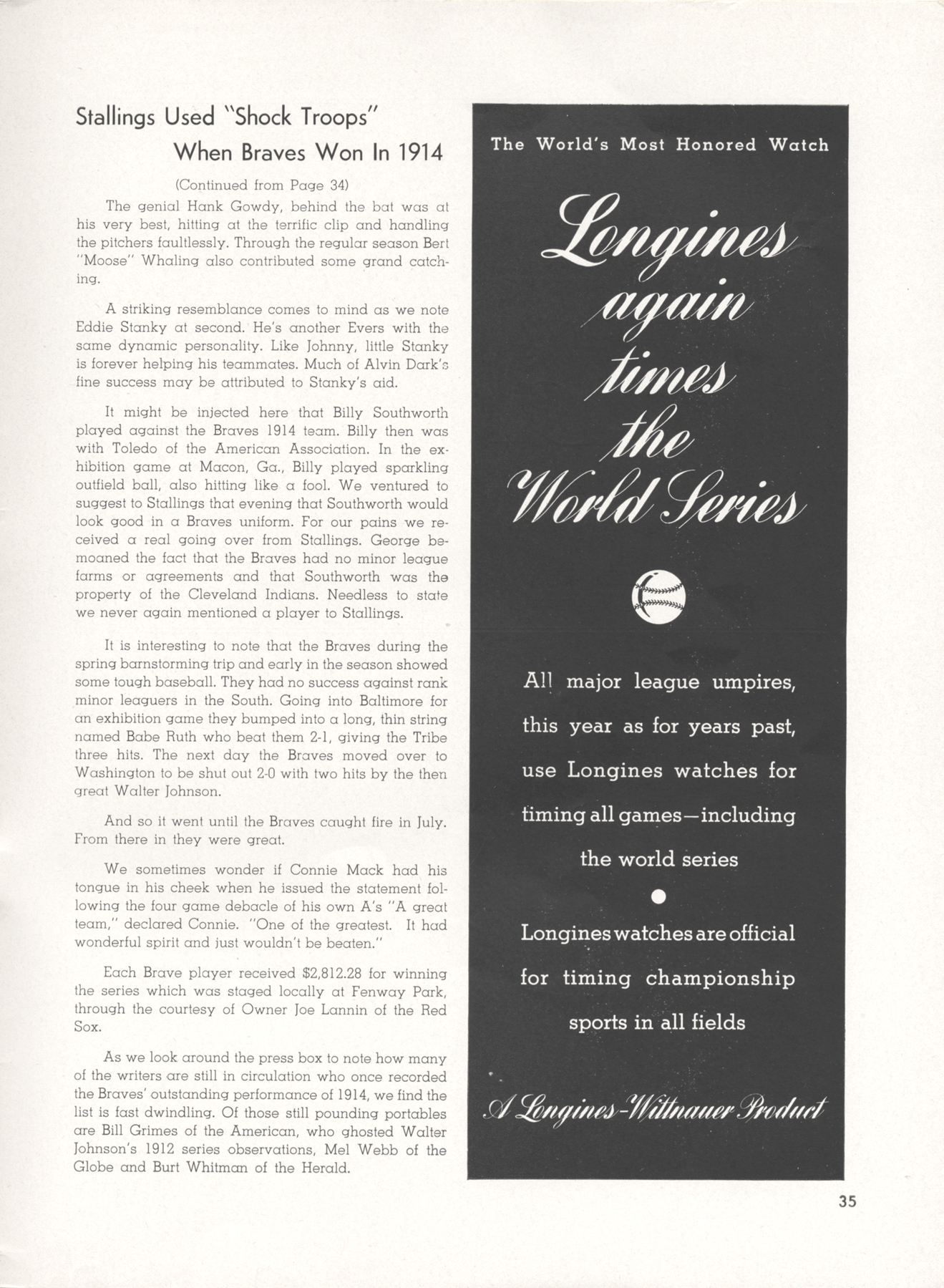 Stallings Used "Shock Troops"
When Braves Won In 1914

(Continued from Page 34)

The genial Hank Gowdy, behind the bat was at his very best, hitting at the terrific clip and handling the pitchers faultlessly. Through the regular season Bert "Moose" Whaling also contributed some grand catching.

A striking resemblance comes to mind as we note Eddie Stanky at second. He's another Evers with the same dynamic personality. Like Johnny, little Stanky is forever helping his teammates. Much of Alvin Dark's fine success may be attributed to Stanky's aid.

It might be injected here that Billy Southworth played against the Braves 1914 team. Billy then was with Toledo of the American Association. In the exhibition game at Macon, Ga., Billy played sparkling outfield ball, also hitting like a fool. We ventured to suggest to Stallings that evening that Southworth would look good in a Braves uniform. For our pains we received a real going over from Stallings. George bemoaned the fact that the Braves had no minor league farms or agreements and that Southworth was the property of the Cleveland Indians. Needless to state we never again mentioned a player to Stallings.

It is interesting to note that the Braves during the spring barnstorming trip and early in the season showed some tough baseball. They had no success against rank minor leaguers in the South. Going into Baltimore for an exhibition game they bumped into a long, thin string named Babe Ruth who beat them 2-1, giving the Tribe three hits. The next day the Braves moved over to Washington to be shut out 2-0 with two hits by the then great Walter Johnson.

And so it went until the Braves caught fire in July. From there in they were great.

We sometimes wonder if Connie Mack had his tongue in his cheek when he issued the statement following the four game debacle of his own A's "A great team," declared Connie. "One of the greatest. It had wonderful spirit and just wouldn't be beaten."

Each Brave player received $2,812.28 for winning the series which was staged locally at Fenway Park, through the courtesy of Owner Joe Lannin of the Red Sox.

As we look around the press box to note how many of the writers are still in circulation who once recorded the Braves' outstanding performance of 1914, we find the list is fast dwindling. Of those still pounding portables are Bill Grimes of the American, who ghosted Walter Johnson's 1912 series observations, Mel Webb of the Globe and Burt Whitman of the Herald.

The World's Most Honored Watch

Longines again times the World Series

All major league umpires, this year as for years past, use Longines watches for timing all games—including the world series

Longines watches are official for timing championship sports in all fields

A Longines-Wittnauer Product

35